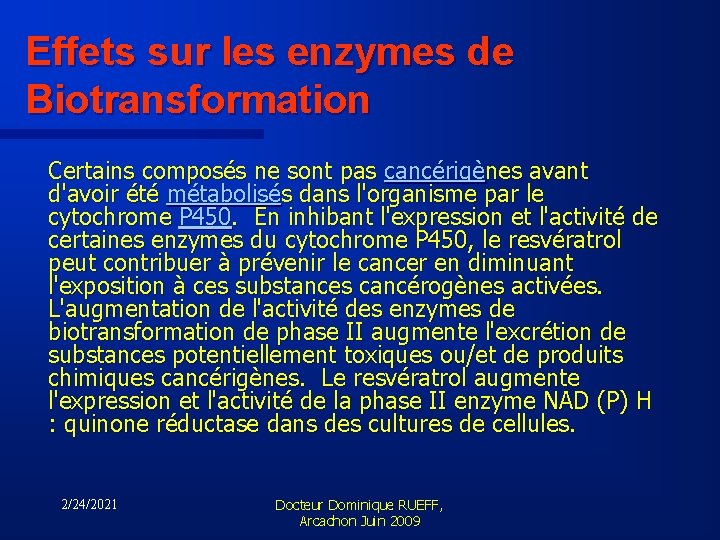 Effets sur les enzymes de Biotransformation

Certains composés ne sont pas cancérigènes avant d'avoir été métabolisés dans l'organisme par le cytochrome P450. En inhibant l'expression et l'activité de certaines enzymes du cytochrome P450, le resvératrol peut contribuer à prévenir le cancer en diminuant l'exposition à ces substances cancérogènes activées. L'augmentation de l'activité des enzymes de biotransformation de phase II augmente l'excrétion de substances potentiellement toxiques ou/et de produits chimiques cancérigènes. Le resvératrol augmente l'expression et l'activité de la phase II enzyme NAD (P) H : quinone réductase dans des cultures de cellules.

2/24/2021

Docteur Dominique RUEFF, Arcachon Juin 2009